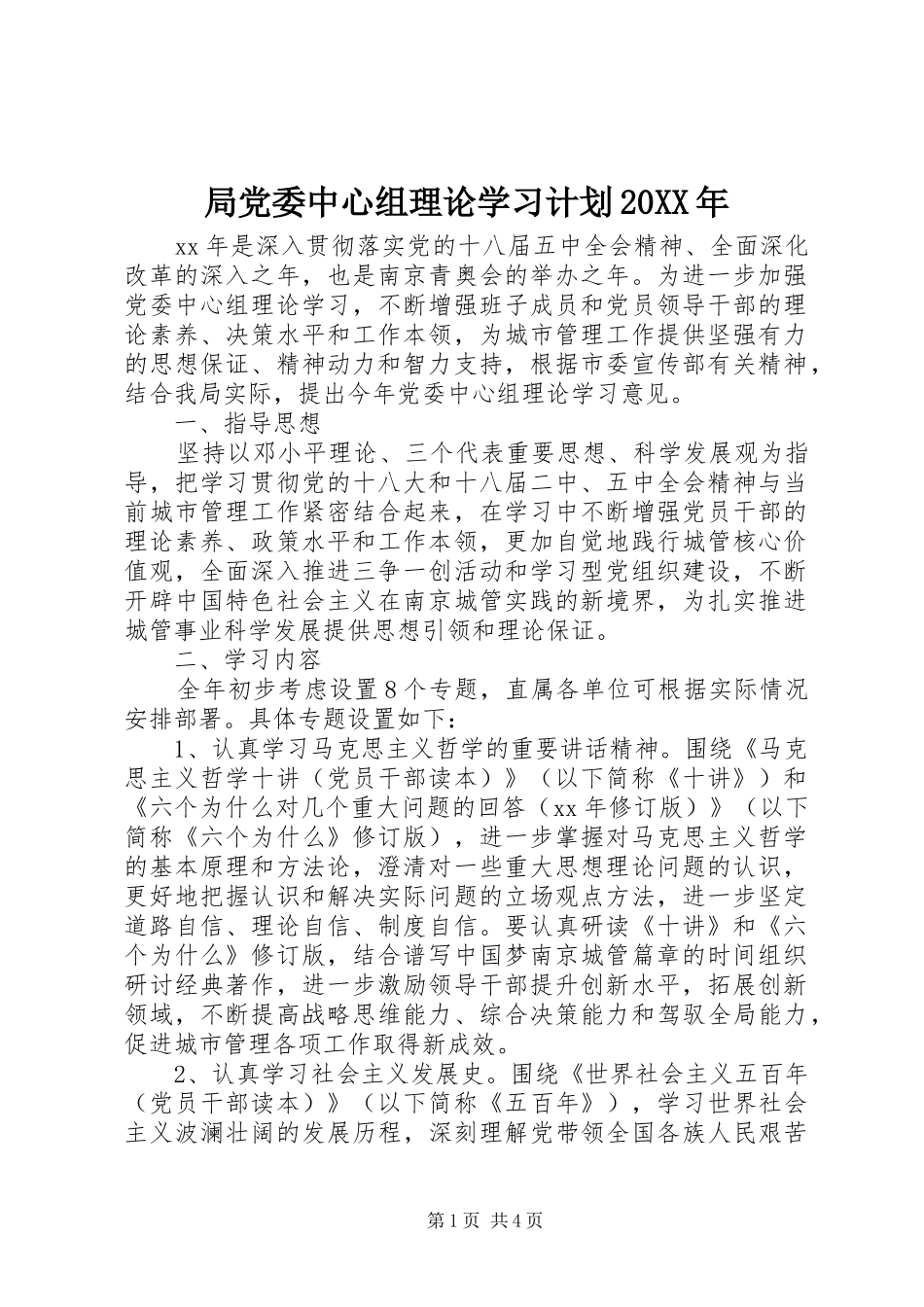 局党委中心组理论学习计划20XX年

xx年是深入贯彻落实党的十八届五中全会精神、全面深化改革的深入之年，也是南京青奥会的举办之年。为进一步加强党委中心组理论学习，不断增强班子成员和党员领导干部的理论素养、决策水平和工作本领，为城市管理工作提供坚强有力的思想保证、精神动力和智力支持，根据市委宣传部有关精神，结合我局实际，提出今年党委中心组理论学习意见。

一、指导思想

坚持以邓小平理论、三个代表重要思想、科学发展观为指导，把学习贯彻党的十八大和十八届二中、五中全会精神与当前城市管理工作紧密结合起来，在学习中不断增强党员干部的理论素养、政策水平和工作本领，更加自觉地践行城管核心价值观，全面深入推进三争一创活动和学习型党组织建设，不断开辟中国特色社会主义在南京城管实践的新境界，为扎实推进城管事业科学发展提供思想引领和理论保证。

二、学习内容

全年初步考虑设置8个专题，直属各单位可根据实际情况安排部署。具体专题设置如下：

1、认真学习马克思主义哲学的重要讲话精神。围绕《马克思主义哲学十讲（党员干部读本）》（以下简称《十讲》）和《六个为什么对几个重大问题的回答（xx年修订版）》（以下简称《六个为什么》修订版），进一步掌握对马克思主义哲学的基本原理和方法论，澄清对一些重大思想理论问题的认识，更好地把握认识和解决实际问题的立场观点方法，进一步坚定道路自信、理论自信、制度自信。要认真研读《十讲》和《六个为什么》修订版，结合谱写中国梦南京城管篇章的时间组织研讨经典著作，进一步激励领导干部提升创新水平，拓展创新领域，不断提高战略思维能力、综合决策能力和驾驭全局能力，促进城市管理各项工作取得新成效。

2、认真学习社会主义发展史。围绕《世界社会主义五百年（党员干部读本）》（以下简称《五百年》），学习世界社会主义波澜壮阔的发展历程，深刻理解党带领全国各族人民艰苦

第1页 共4页